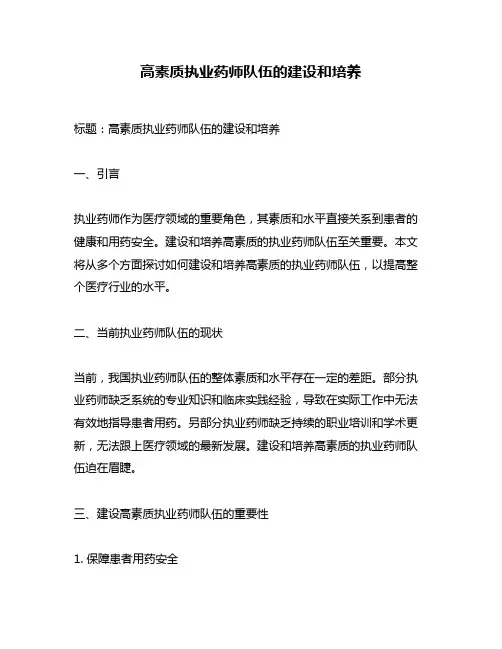 高素质执业药师队伍的建设和培养

标题：高素质执业药师队伍的建设和培养

一、引言

执业药师作为医疗领域的重要角色，其素质和水平直接关系到患者的健康和用药安全。建设和培养高素质的执业药师队伍至关重要。本文将从多个方面探讨如何建设和培养高素质的执业药师队伍，以提高整个医疗行业的水平。

二、当前执业药师队伍的现状

当前，我国执业药师队伍的整体素质和水平存在一定的差距。部分执业药师缺乏系统的专业知识和临床实践经验，导致在实际工作中无法有效地指导患者用药。另部分执业药师缺乏持续的职业培训和学术更新，无法跟上医疗领域的最新发展。建设和培养高素质的执业药师队伍迫在眉睫。

三、建设高素质执业药师队伍的重要性

1. 保障患者用药安全